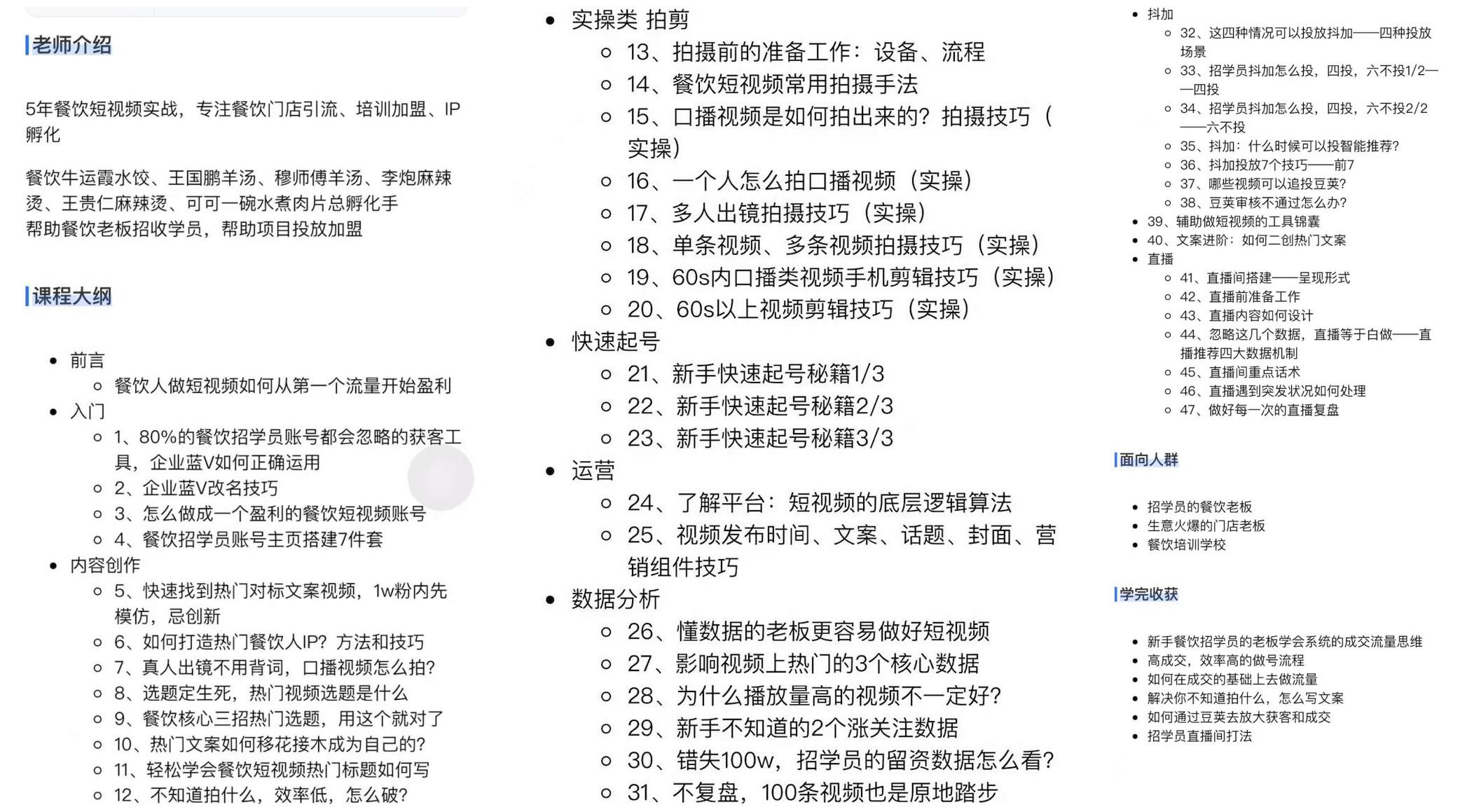 老师介绍

5年餐饮短视频实战，专注餐饮门店引流、培训加盟、IP孵化

餐饮牛运霞水饺、王国鹏羊汤、穆师傅羊汤、李炮麻辣烫、王贵仁麻辣烫、可可一碗水煮肉片总孵化手
帮助餐饮老板招收学员，帮助项目投放加盟

课程大纲

- 前言
  - 餐饮人做短视频如何从第一个流量开始盈利
- 入门
  - 1、80%的餐饮招学员账号都会忽略的获客工具，企业蓝V如何正确运用
  - 2、企业蓝V改名技巧
  - 3、怎么做成一个盈利的餐饮短视频账号
  - 4、餐饮招学员账号主页搭建7件套
- 内容创作
  - 5、快速找到热门对标文案视频，1w粉内先模仿，忌创新
  - 6、如何打造热门餐饮人IP？方法和技巧
  - 7、真人出镜不用背词，口播视频怎么拍？
  - 8、选题定生死，热门视频选题是什么
  - 9、餐饮核心三招热门选题，用这个就对了
  - 10、热门文案如何移花接木成为自己的？
  - 11、轻松学会餐饮短视频热门标题如何写
  - 12、不知道拍什么，效率低，怎么破？
- 实操类 拍剪
  - 13、拍摄前的准备工作：设备、流程
  - 14、餐饮短视频常用拍摄手法
  - 15、口播视频是如何拍出来的？拍摄技巧（实操）
  - 16、一个人怎么拍口播视频（实操）
  - 17、多人出镜拍摄技巧（实操）
  - 18、单条视频、多条视频拍摄技巧（实操）
  - 19、60s内口播类视频手机剪辑技巧（实操）
  - 20、60s以上视频剪辑技巧（实操）
- 快速起号
  - 21、新手快速起号秘籍1/3
  - 22、新手快速起号秘籍2/3
  - 23、新手快速起号秘籍3/3
- 运营
  - 24、了解平台：短视频的底层逻辑算法
  - 25、视频发布时间、文案、话题、封面、营销组件技巧
- 数据分析
  - 26、懂数据的老板更容易做好短视频
  - 27、影响视频上热门的3个核心数据
  - 28、为什么播放量高的视频不一定好？
  - 29、新手不知道的2个涨关注数据
  - 30、错失100w，招学员的留资数据怎么看？
  - 31、不复盘，100条视频也是原地踏步
- 抖加
  - 32、这四种情况可以投放抖加——四种投放场景
  - 33、招学员抖加怎么投，四投，六不投1/2——四投
  - 34、招学员抖加怎么投，四投，六不投2/2——六不投
  - 35、抖加：什么时候可以投智能推荐？
  - 36、抖加投放7个技巧——前7
  - 37、哪些视频可以追投豆荚？
  - 38、豆荚审核不通过怎么办？
- 39、辅助做短视频的工具锦囊
- 40、文案进阶：如何二创热门文案
- 直播
  - 41、直播间搭建——呈现形式
  - 42、直播前准备工作
  - 43、直播内容如何设计
  - 44、忽略这几个数据，直播等于白做——直播推荐四大数据机制
  - 45、直播间重点话术
  - 46、直播遇到突发状况如何处理
  - 47、做好每一次的直播复盘

面向人群

- 招学员的餐饮老板
- 生意火爆的门店老板
- 餐饮培训学校

学完收获

- 新手餐饮招学员的老板学会系统的成交流量思维
- 高成交，效率高的做号流程
- 如何在成交的基础上去做流量
- 解决你不知道拍什么，怎么写文案
- 如何通过豆荚去放大获客和成交
- 招学员直播间打法